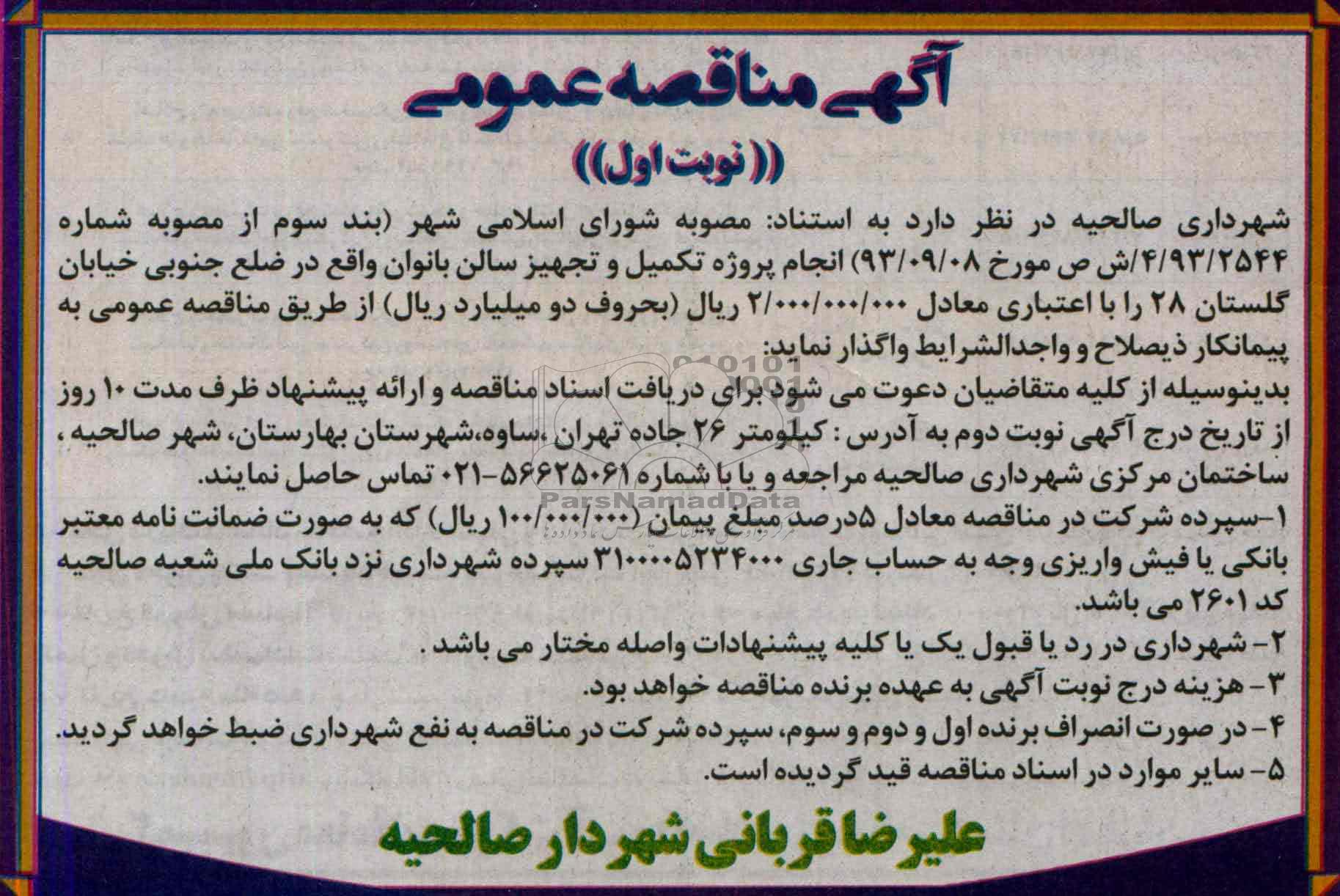 آگهی مناقصه عمومی
((نوبت اول))

شهرداری صالحیه در نظر دارد به استناد: مصوبه شورای اسلامی شهر (بند سوم از مصوبه شماره ۴/۹۳/۲۵۴۴/ش ص مورخ ۹۳/۰۹/۰۸) انجام پروژه تکمیل و تجهیز سالن بانوان واقع در ضلع جنوبی خیابان گلستان ۲۸ را با اعتباری معادل ۲/۰۰۰/۰۰۰/۰۰۰ ریال (بحروف دو میلیارد ریال) از طریق مناقصه عمومی به پیمانکار ذیصلاح و واجدالشرایط واگذار نماید:

بدینوسیله از کلیه متقاضیان دعوت می شود برای دریافت اسناد مناقصه و ارائه پیشنهاد ظرف مدت ۱۰ روز از تاریخ درج آگهی نوبت دوم به آدرس : کیلومتر ۲۶ جاده تهران ،ساوه،شهرستان بهارستان، شهر صالحیه ، ساختمان مرکزی شهرداری صالحیه مراجعه و یا با شماره ۵۶۶۲۵۰۶۱-۰۲۱ تماس حاصل نمایند.

۱-سپرده شرکت در مناقصه معادل ۵درصد مبلغ پیمان (۱۰۰/۰۰۰/۰۰۰ ریال) که به صورت ضمانت نامه معتبر بانکی یا فیش واریزی وجه به حساب جاری ۳۱۰۰۰۰۵۲۳۴۰۰۰ سپرده شهرداری نزد بانک ملی شعبه صالحیه کد ۲۶۰۱ می باشد.

۲- شهرداری در رد یا قبول یک یا کلیه پیشنهادات واصله مختار می باشد .

۳- هزینه درج نوبت آگهی به عهده برنده مناقصه خواهد بود.

۴- در صورت انصراف برنده اول و دوم و سوم، سپرده شرکت در مناقصه به نفع شهرداری ضبط خواهد گردید.

۵- سایر موارد در اسناد مناقصه قید گردیده است.

علیرضا قربانی شهردار صالحیه

ParsNamadData